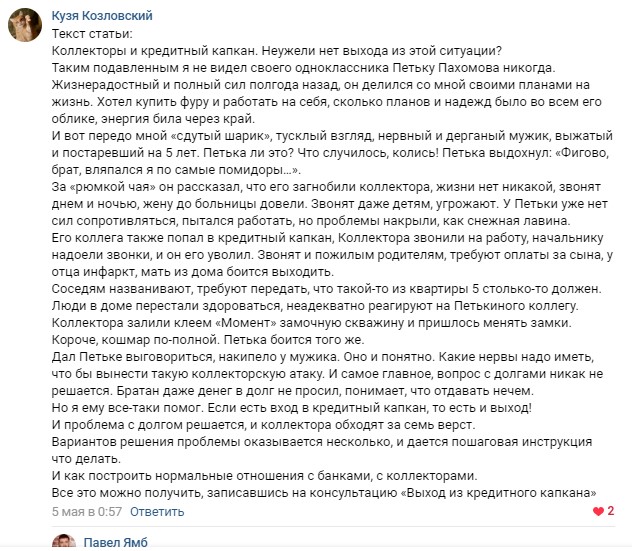 Кузя Козловский
Текст статьи:
Коллекторы и кредитный капкан. Неужели нет выхода из этой ситуации?
Таким подавленным я не видел своего одноклассника Петьку Пахомова никогда. Жизнерадостный и полный сил полгода назад, он делился со мной своими планами на жизнь. Хотел купить фуру и работать на себя, сколько планов и надежд было во всем его облике, энергия била через край.
И вот передо мной «сдутый шарик», тусклый взгляд, нервный и дерганый мужик, выжатый и постаревший на 5 лет. Петька ли это? Что случилось, колись! Петька выдохнул: «Фигово, брат, вляпался я по самые помидоры...».
За «рюмкой чая» он рассказал, что его загнобили коллектора, жизни нет никакой, звонят днем и ночью, жену до больницы довели. Звонят даже детям, угрожают. У Петьки уже нет сил сопротивляться, пытался работать, но проблемы накрыли, как снежная лавина.
Его коллега также попал в кредитный капкан, Коллектора звонили на работу, начальнику надоели звонки, и он его уволил. Звонят и пожилым родителям, требуют оплаты за сына, у отца инфаркт, мать из дома боится выходить.
Соседям названивают, требуют передать, что такой-то из квартиры 5 столько-то должен. Люди в доме перестали здороваться, неадекватно реагируют на Петькиного коллегу.
Коллектора залили клеем «Момент» замочную скважину и пришлось менять замки.
Короче, кошмар по-полной. Петька боится того же.
Дал Петьке выговориться, накипело у мужика. Оно и понятно. Какие нервы надо иметь, что бы вынести такую коллекторскую атаку. И самое главное, вопрос с долгами никак не решается. Братан даже денег в долг не просил, понимает, что отдавать нечем.
Но я ему все-таки помог. Если есть вход в кредитный капкан, то есть и выход!
И проблема с долгом решается, и коллектора обходят за семь верст.
Вариантов решения проблемы оказывается несколько, и дается пошаговая инструкция что делать.
И как построить нормальные отношения с банками, с коллекторами.
Все это можно получить, записавшись на консультацию «Выход из кредитного капкана»
5 мая в 0:57 Ответить
2
Павел Ямб